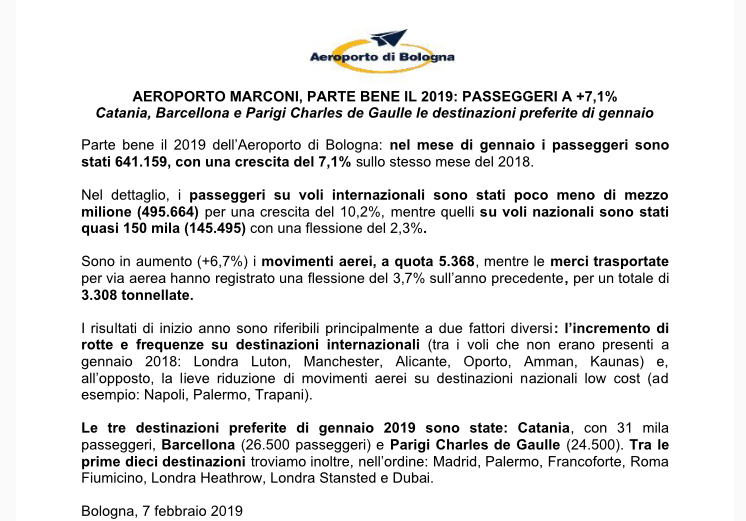 Aeroporto di Bologna

AEROPORTO MARCONI, PARTE BENE IL 2019: PASSEGGERI A +7,1%
Catania, Barcellona e Parigi Charles de Gaulle le destinazioni preferite di gennaio

Parte bene il 2019 dell'Aeroporto di Bologna: nel mese di gennaio i passeggeri sono stati 641.159, con una crescita del 7,1% sullo stesso mese del 2018.

Nel dettaglio, i passeggeri su voli internazionali sono stati poco meno di mezzo milione (495.664) per una crescita del 10,2%, mentre quelli su voli nazionali sono stati quasi 150 mila (145.495) con una flessione del 2,3%.

Sono in aumento (+6,7%) i movimenti aerei, a quota 5.368, mentre le merci trasportate per via aerea hanno registrato una flessione del 3,7% sull'anno precedente, per un totale di 3.308 tonnellate.

I risultati di inizio anno sono riferibili principalmente a due fattori diversi: l'incremento di rotte e frequenze su destinazioni internazionali (tra i voli che non erano presenti a gennaio 2018: Londra Luton, Manchester, Alicante, Oporto, Amman, Kaunas) e, all'opposto, la lieve riduzione di movimenti aerei su destinazioni nazionali low cost (ad esempio: Napoli, Palermo, Trapani).

Le tre destinazioni preferite di gennaio 2019 sono state: Catania, con 31 mila passeggeri, Barcellona (26.500 passeggeri) e Parigi Charles de Gaulle (24.500). Tra le prime dieci destinazioni troviamo inoltre, nell'ordine: Madrid, Palermo, Francoforte, Roma Fiumicino, Londra Heathrow, Londra Stansted e Dubai.

Bologna, 7 febbraio 2019